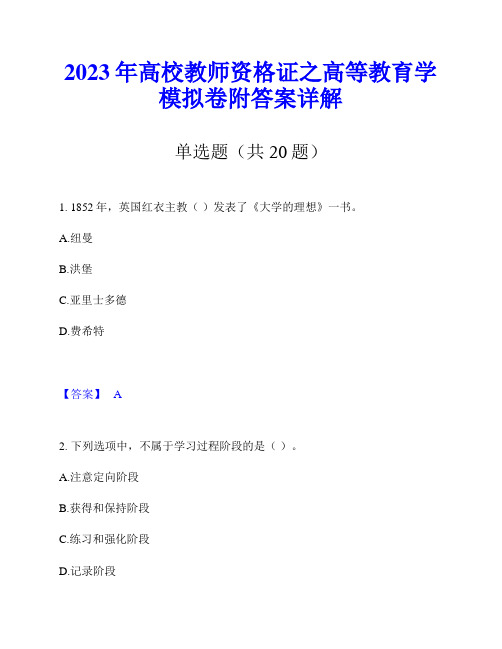 2023年高校教师资格证之高等教育学模拟卷附答案详解

单选题（共20题）

1. 1852年，英国红衣主教（ ）发表了《大学的理想》一书。

A.纽曼

B.洪堡

C.亚里士多德

D.费希特

【答案】 A

2. 下列选项中，不属于学习过程阶段的是（ ）。

A.注意定向阶段

B.获得和保持阶段

C.练习和强化阶段

D.记录阶段